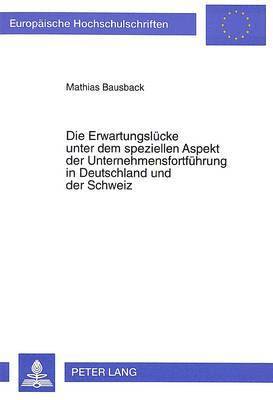 Europäische Hochschulschriften

Mathias Bausback

Die Erwartungslücke unter dem speziellen Aspekt der Unternehmensfortführung in Deutschland und der Schweiz

PETER LANG